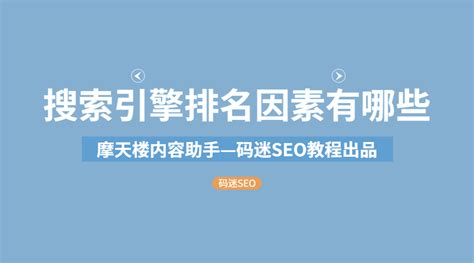 搜索引擎排名因素有哪些

摩天楼内容助手—码迷SEO教程出品

码迷SEO